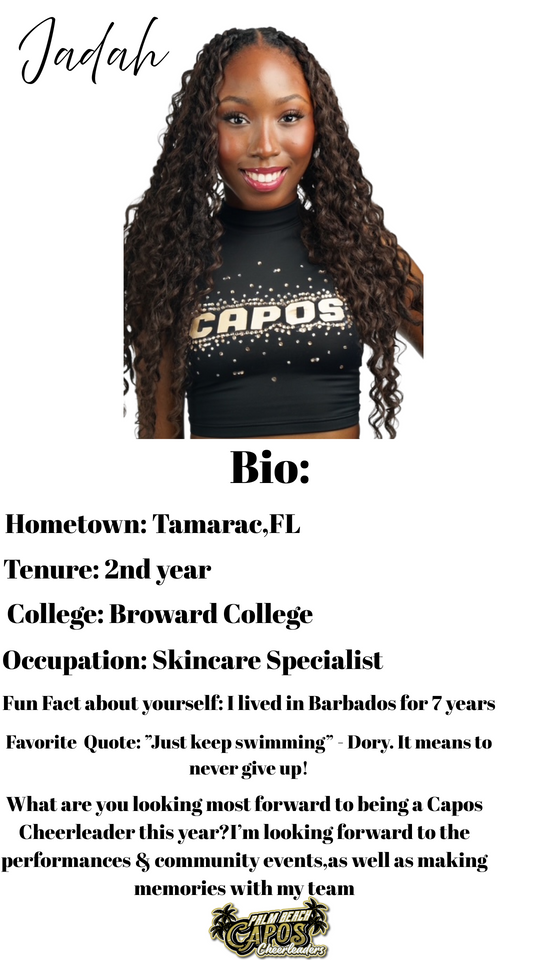 Jadah

CAPOS

Bio:

Hometown: Tamarac,FL

Tenure: 2nd year

College: Broward College

Occupation: Skincare Specialist

Fun Fact about yourself: I lived in Barbados for 7 years

Favorite Quote: "Just keep swimming" - Dory. It means to never give up!

What are you looking most forward to being a Capos Cheerleader this year?I'm looking forward to the performances & community events,as well as making memories with my team

PALM BEACH CAPOS Cheerleaders